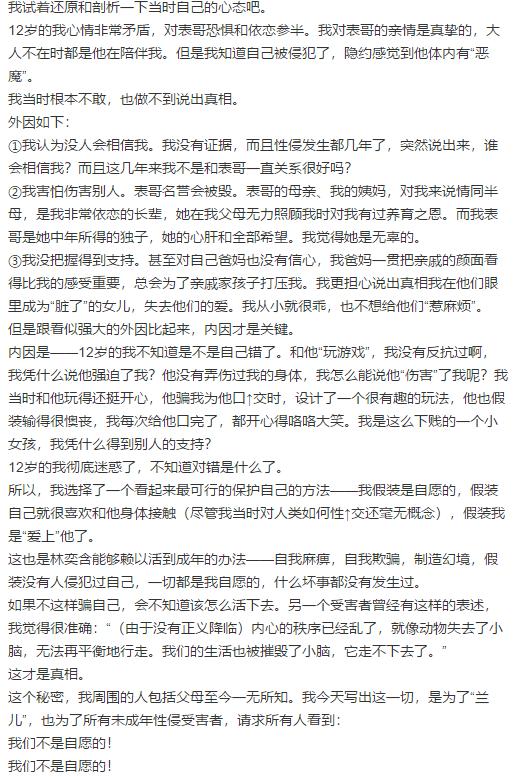 我试着还原和剖析一下当时自己的心态吧。

12岁的我心情非常矛盾，对表哥恐惧和依恋参半。我对表哥的亲情是真挚的，大人不在时都是他在陪伴我。但是我知道自己被侵犯了，隐约感觉到他体内有“恶魔”。

我当时根本不敢，也做不到说出真相。

外因如下：

①我认为没人会相信我。我没有证据，而且性侵发生都几年了，突然说出来，谁会相信我？而且这几年来我不是和表哥一直关系很好吗？

②我害怕伤害别人。表哥名誉会被毁。表哥的母亲、我的姨妈，对我来说情同半母，是我非常依恋的长辈，她在我父母无力照顾我时对我有过养育之恩。而我表哥是她中年所得的独子，她的心肝和全部希望。我觉得她是无辜的。

③我没把握得到支持。甚至对自己爸妈也没有信心，我爸妈一贯把亲戚的颜面看得比我的感受重要，总会为了亲戚家孩子打压我。我更担心说出真相我在他们眼里成为“脏了”的女儿，失去他们的爱。我从小就很乖，也不想给他们“惹麻烦”。

但是跟看似强大的外因比起来，内因才是关键。

内因是——12岁的我不知道是不是自己错了。和他“玩游戏”，我没有反抗过啊，我凭什么说他强迫了我？他没有弄伤过我的身体，我怎么能说他“伤害”了我呢？我当时和他玩得还挺开心，他骗我为他口↑交时，设计了一个很有趣的玩法，他也假装输得很懊丧，我每次给他口完了，都开心得咯咯大笑。我是这么下贱的一个小女孩，我凭什么得到别人的支持？

12岁的我彻底迷惑了，不知道对错是什么了。

所以，我选择了一个看起来最可行的保护自己的方法——我假装是自愿的，假装自己就很喜欢和他身体接触（尽管我当时对人类如何性↑交还毫无概念），假装我是“爱上”他了。

这也是林奕含能够赖以活到成年的办法——自我麻痹，自我欺骗，制造幻境，假装没有人侵犯过自己，一切都是我自愿的，什么坏事都没有发生过。

如果不这样骗自己，会不知道该怎么活下去。另一个受害者曾经有这样的表述，我觉得很准确：“（由于没有正义降临）内心的秩序已经乱了，就像动物失去了小脑，无法再平衡地行走。我们的生活也被摧毁了小脑，它走不下去了。”

这才是真相。

这个秘密，我周围的人包括父母至今一无所知。我今天写出这一切，是为了“兰儿”，也为了所有未成年性侵受害者，请求所有人看到：

我们不是自愿的！

我们不是自愿的！